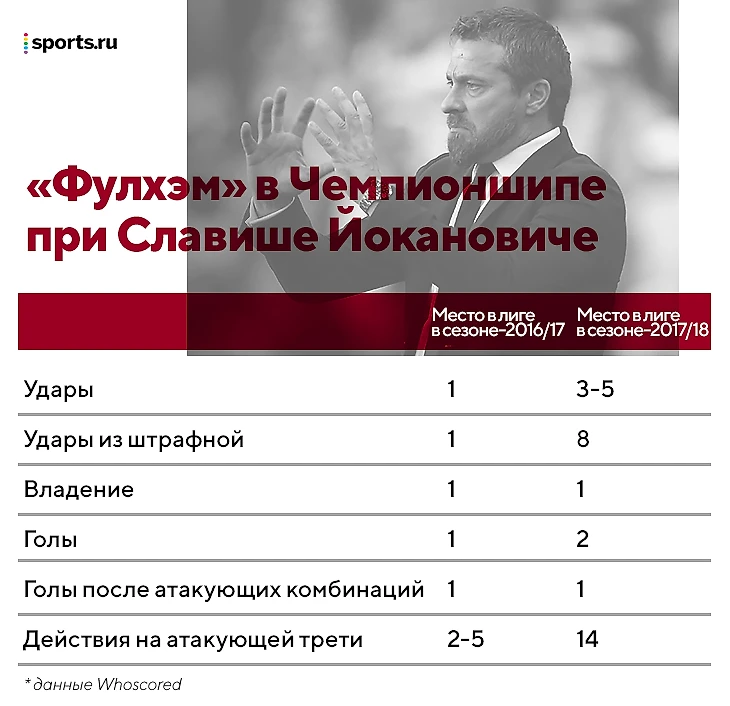 sports.ru

«Фулхэм» в Чемпионшипе при Славише Йокановиче

| | Место в лиге в сезоне-2016/17 | Место в лиге в сезоне-2017/18 |
|---|---|---|
| Удары | 1 | 3-5 |
| Удары из штрафной | 1 | 8 |
| Владение | 1 | 1 |
| Голы | 1 | 2 |
| Голы после атакующих комбинаций | 1 | 1 |
| Действия на атакующей трети | 2-5 | 14 |

* данные Whoscored